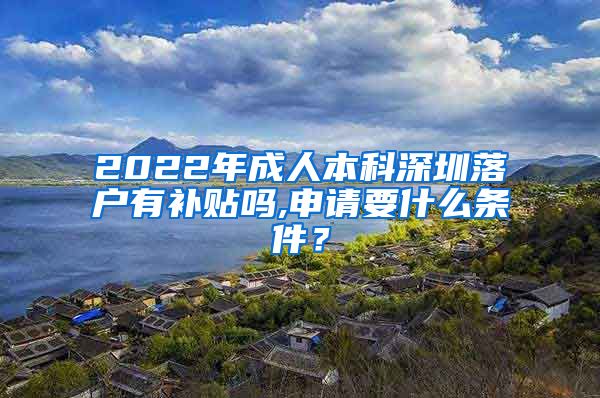 2022年成人本科深圳落户有补贴吗,申请要什么条件？